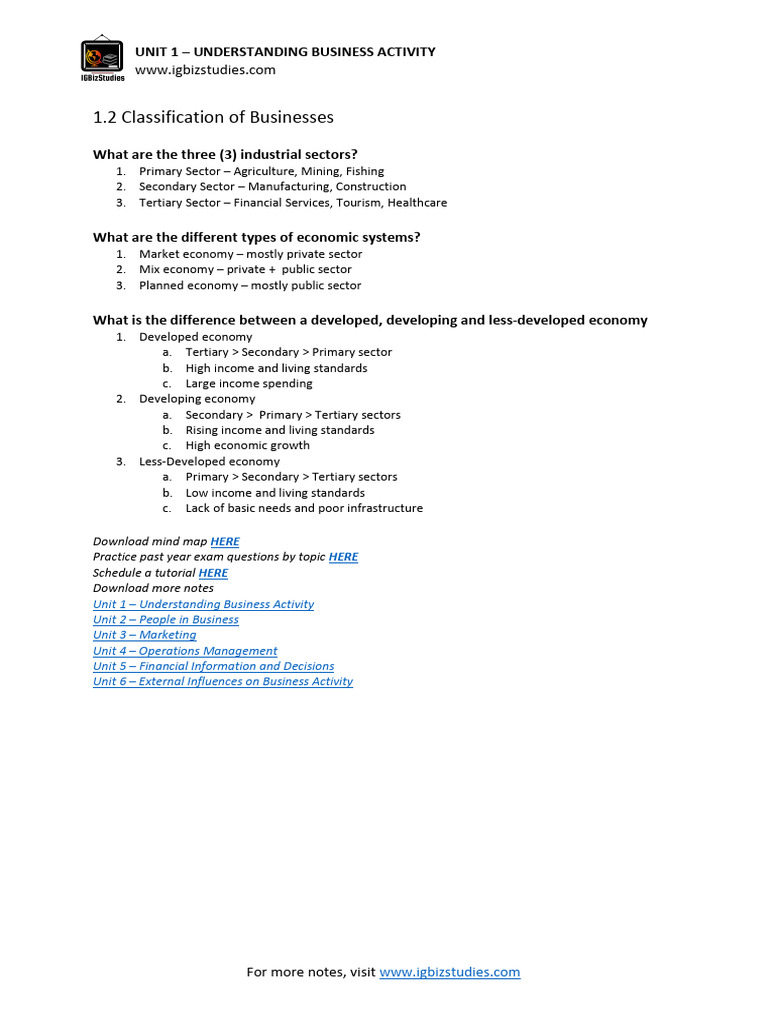 IGBizStudies

UNIT 1 – UNDERSTANDING BUSINESS ACTIVITY
www.igbizstudies.com

1.2 Classification of Businesses

What are the three (3) industrial sectors?
1. Primary Sector – Agriculture, Mining, Fishing
2. Secondary Sector – Manufacturing, Construction
3. Tertiary Sector – Financial Services, Tourism, Healthcare

What are the different types of economic systems?
1. Market economy – mostly private sector
2. Mix economy – private + public sector
3. Planned economy – mostly public sector

What is the difference between a developed, developing and less-developed economy
1. Developed economy
a. Tertiary > Secondary > Primary sector
b. High income and living standards
c. Large income spending
2. Developing economy
a. Secondary > Primary > Tertiary sectors
b. Rising income and living standards
c. High economic growth
3. Less-Developed economy
a. Primary > Secondary > Tertiary sectors
b. Low income and living standards
c. Lack of basic needs and poor infrastructure

Download mind map HERE
Practice past year exam questions by topic HERE
Schedule a tutorial HERE
Download more notes
Unit 1 – Understanding Business Activity
Unit 2 – People in Business
Unit 3 – Marketing
Unit 4 – Operations Management
Unit 5 – Financial Information and Decisions
Unit 6 – External Influences on Business Activity

For more notes, visit www.igbizstudies.com